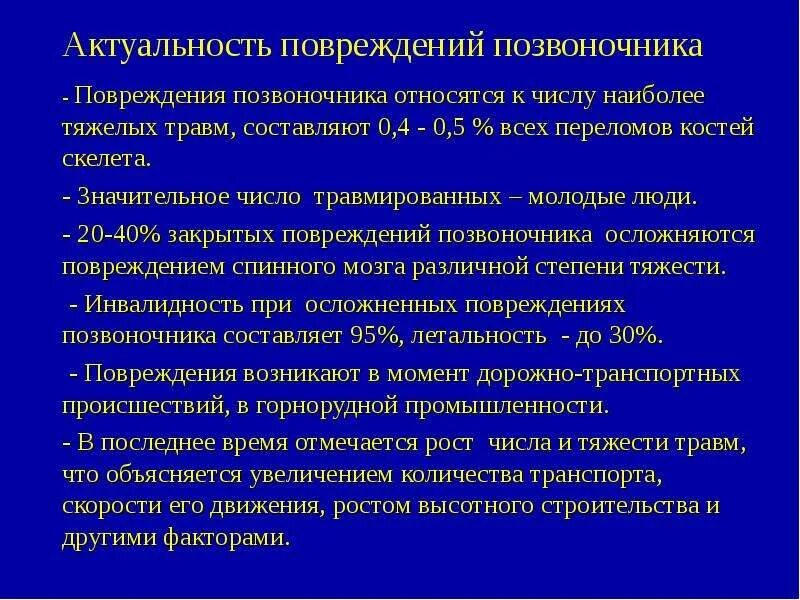 Актуальность повреждений позвоночника

- Повреждения позвоночника относятся к числу наиболее тяжелых травм, составляют 0,4 - 0,5 % всех переломов костей скелета.

- Значительное число травмированных – молодые люди.

- 20-40% закрытых повреждений позвоночника осложняются повреждением спинного мозга различной степени тяжести.

- Инвалидность при осложненных повреждениях позвоночника составляет 95%, летальность - до 30%.

- Повреждения возникают в момент дорожно-транспортных происшествий, в горнорудной промышленности.

- В последнее время отмечается рост числа и тяжести травм, что объясняется увеличением количества транспорта, скорости его движения, ростом высотного строительства и другими факторами.